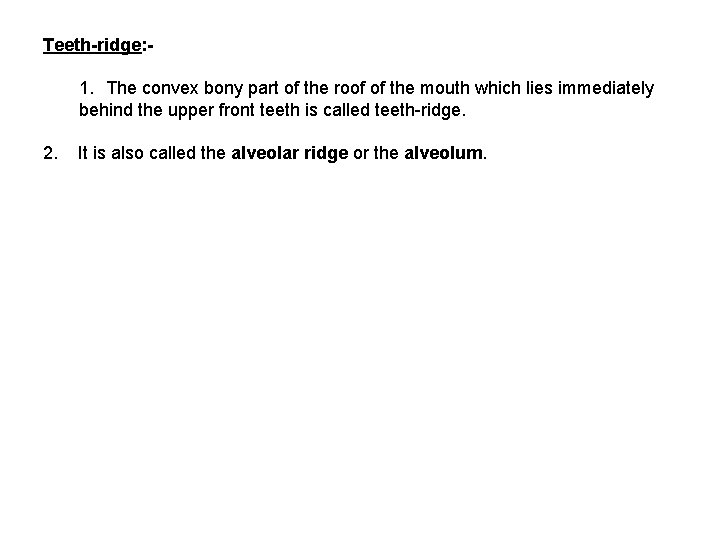 Teeth-ridge:-

1. The convex bony part of the roof of the mouth which lies immediately behind the upper front teeth is called teeth-ridge.

2. It is also called the alveolar ridge or the alveolum.